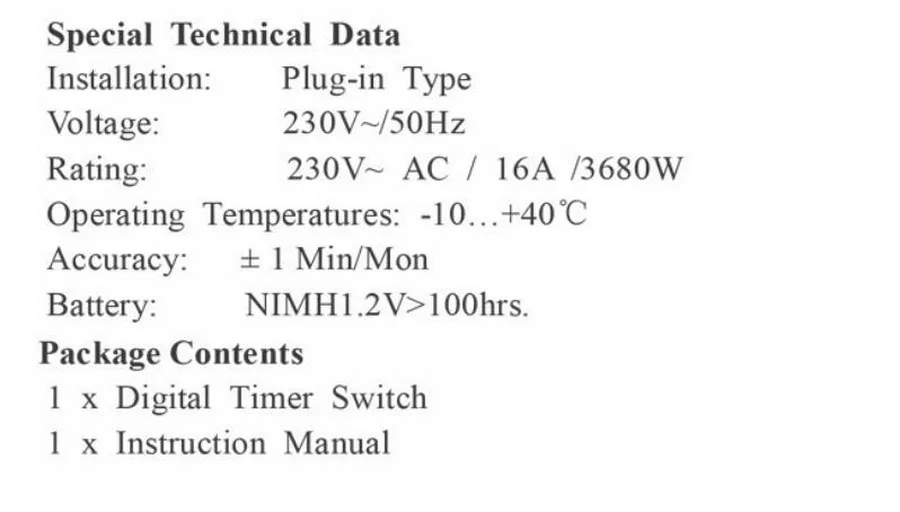 Special Technical Data
Installation: Plug-in Type
Voltage: 230V~/50Hz
Rating: 230V~ AC / 16A /3680W
Operating Temperatures: -10…+40℃
Accuracy: ± 1 Min/Mon
Battery: NIMH1.2V>100hrs.

Package Contents
1 x Digital Timer Switch
1 x Instruction Manual